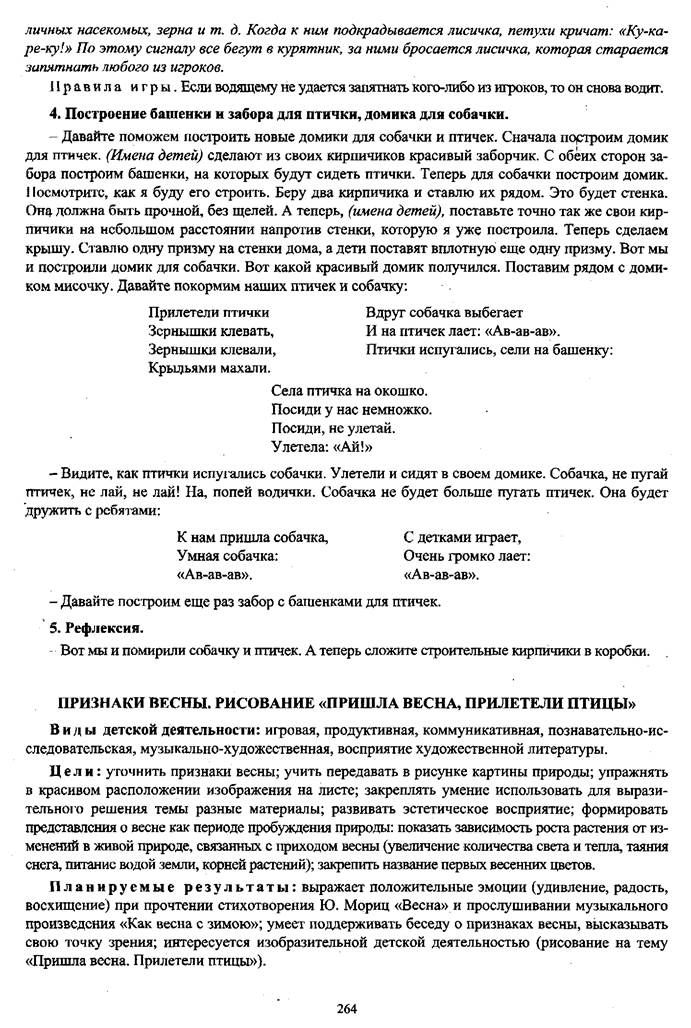 личных насекомых, зерна и т. д. Когда к ним подкрадывается лисичка, петухи кричат: «Ку-ка-ре-ку!» По этому сигналу все бегут в курятник, за ними бросается лисичка, которая старается запятнать любого из игроков.

Правила игры. Если водящему не удается запятнать кого-либо из игроков, то он снова водит.

4. Построение башенки и забора для птички, домика для собачки.

– Давайте поможем построить новые домики для собачки и птичек. Сначала построим домик для птичек. (Имена детей) сделают из своих кирпичиков красивый заборчик. С обеих сторон забора построим башенки, на которых будут сидеть птички. Теперь для собачки построим домик. Посмотрите, как я буду его строить. Беру два кирпичика и ставлю их рядом. Это будет стенка. Она должна быть прочной, без щелей. А теперь, (имена детей), поставьте точно так же свои кирпичики на небольшом расстоянии напротив стенки, которую я уже построила. Теперь сделаем крышу. Ставлю одну призму на стенки дома, а дети поставят вплотную еще одну призму. Вот мы и построили домик для собачки. Вот какой красивый домик получился. Поставим рядом с домиком мисочку. Давайте покормим наших птичек и собачку:

Прилетели птички
Зернышки клевать,
Зернышки клевали,
Крыльями махали.

Вдруг собачка выбегает
И на птичек лает: «Ав-ав-ав».
Птички испугались, сели на башенку:

Села птичка на окошко.
Посиди у нас немножко.
Посиди, не улетай.
Улетела: «Ай!»

– Видите, как птички испугались собачки. Улетели и сидят в своем домике. Собачка, не пугай птичек, не лай, не лай! На, попей водички. Собачка не будет больше пугать птичек. Она будет дружить с ребятами:

К нам пришла собачка,
Умная собачка:
«Ав-ав-ав».

С детками играет,
Очень громко лает:
«Ав-ав-ав».

– Давайте построим еще раз забор с башенками для птичек.

5. Рефлексия.

– Вот мы и помирили собачку и птичек. А теперь сложите строительные кирпичики в коробки.

ПРИЗНАКИ ВЕСНЫ. РИСОВАНИЕ «ПРИШЛА ВЕСНА, ПРИЛЕТЕЛИ ПТИЦЫ»

Виды детской деятельности: игровая, продуктивная, коммуникативная, познавательно-исследовательская, музыкально-художественная, восприятие художественной литературы.

Цели: уточнить признаки весны; учить передавать в рисунке картины природы; упражнять в красивом расположении изображения на листе; закреплять умение использовать для выразительного решения темы разные материалы; развивать эстетическое восприятие; формировать представления о весне как периоде пробуждения природы: показать зависимость роста растения от изменений в живой природе, связанных с приходом весны (увеличение количества света и тепла, таяния снега, питание водой земли, корней растений); закрепить название первых весенних цветов.

Планируемые результаты: выражает положительные эмоции (удивление, радость, восхищение) при прочтении стихотворения Ю. Мориц «Весна» и прослушивании музыкального произведения «Как весна с зимою»; умеет поддерживать беседу о признаках весны, высказывать свою точку зрения; интересуется изобразительной детской деятельностью (рисование на тему «Пришла весна. Прилетели птицы»).

264